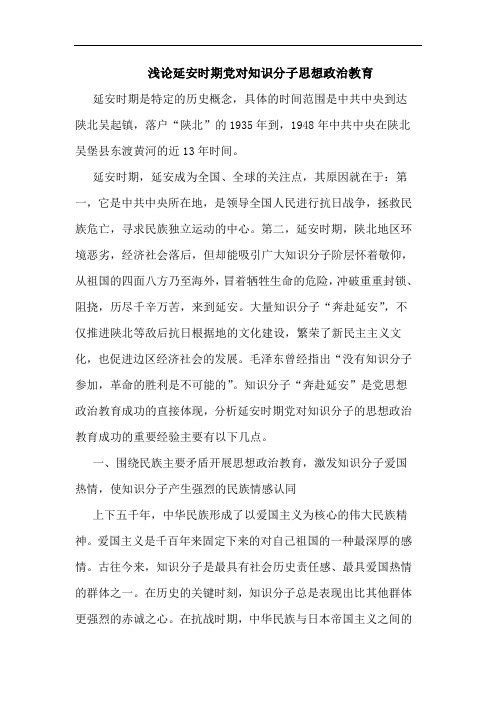 浅论延安时期党对知识分子思想政治教育

延安时期是特定的历史概念，具体的时间范围是中共中央到达陕北吴起镇，落户“陕北”的1935年到，1948年中共中央在陕北吴堡县东渡黄河的近13年时间。

延安时期，延安成为全国、全球的关注点，其原因就在于：第一，它是中共中央所在地，是领导全国人民进行抗日战争，拯救民族危亡，寻求民族独立运动的中心。第二，延安时期，陕北地区环境恶劣，经济社会落后，但却能吸引广大知识分子阶层怀着敬仰，从祖国的四面八方乃至海外，冒着牺牲生命的危险，冲破重重封锁、阻挠，历尽千辛万苦，来到延安。大量知识分子“奔赴延安”，不仅推进陕北等敌后抗日根据地的文化建设，繁荣了新民主主义文化，也促进边区经济社会的发展。毛泽东曾经指出“没有知识分子参加，革命的胜利是不可能的”。知识分子“奔赴延安”是党思想政治教育成功的直接体现，分析延安时期党对知识分子的思想政治教育成功的重要经验主要有以下几点。

一、围绕民族主要矛盾开展思想政治教育，激发知识分子爱国热情，使知识分子产生强烈的民族情感认同

上下五千年，中华民族形成了以爱国主义为核心的伟大民族精神。爱国主义是千百年来固定下来的对自己祖国的一种最深厚的感情。古往今来，知识分子是最具有社会历史责任感、最具爱国热情的群体之一。在历史的关键时刻，知识分子总是表现出比其他群体更强烈的赤诚之心。在抗战时期，中华民族与日本帝国主义之间的